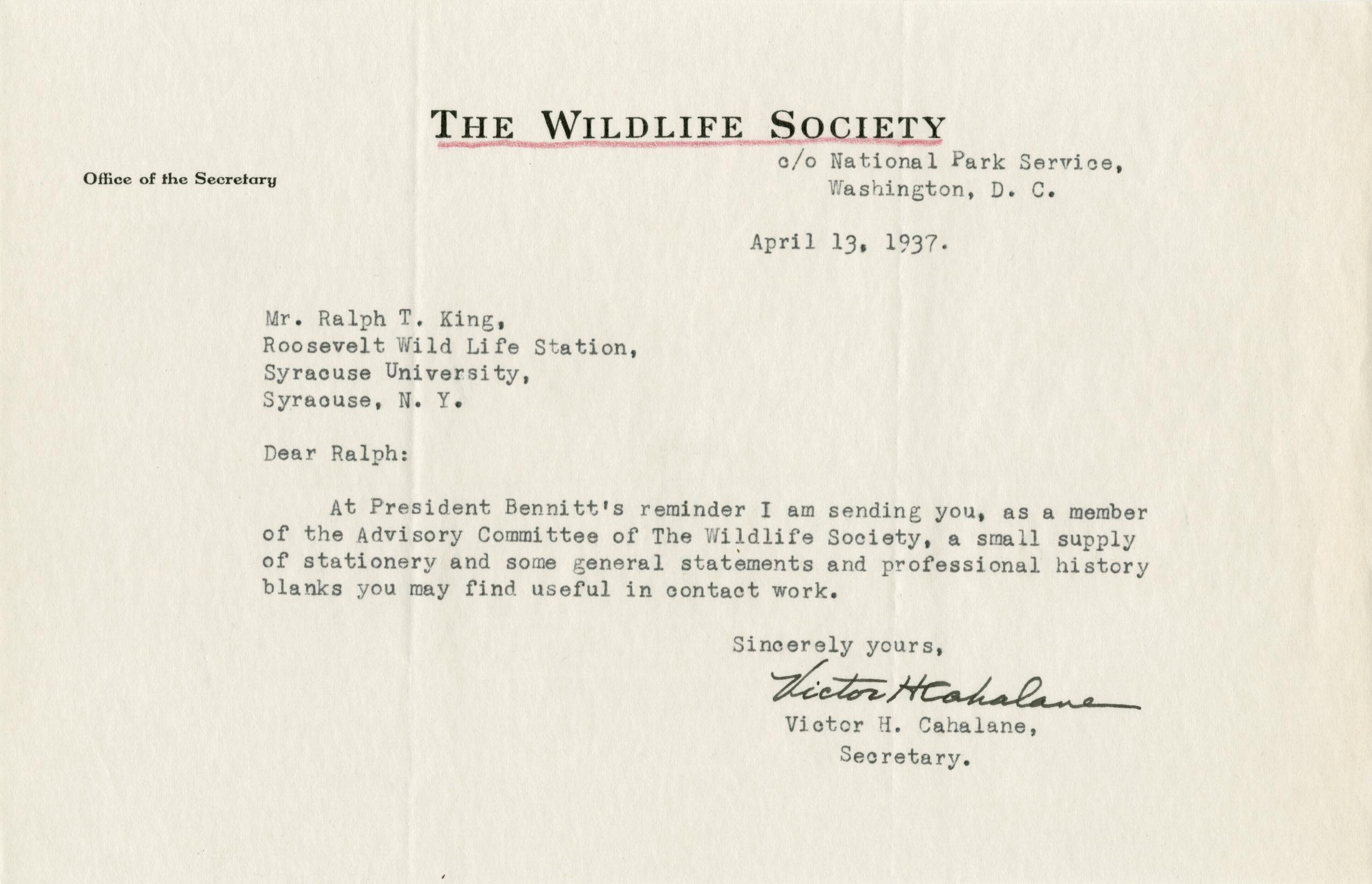 THE WILDLIFE SOCIETY

Office of the Secretary

c/o National Park Service,
Washington, D. C.

April 13, 1937.

Mr. Ralph T. King,
Roosevelt Wild Life Station,
Syracuse University,
Syracuse, N. Y.

Dear Ralph:

At President Bennitt's reminder I am sending you, as a member of the Advisory Committee of The Wildlife Society, a small supply of stationery and some general statements and professional history blanks you may find useful in contact work.

Sincerely yours,

Victor H Cahalane

Victor H. Cahalane,
Secretary.